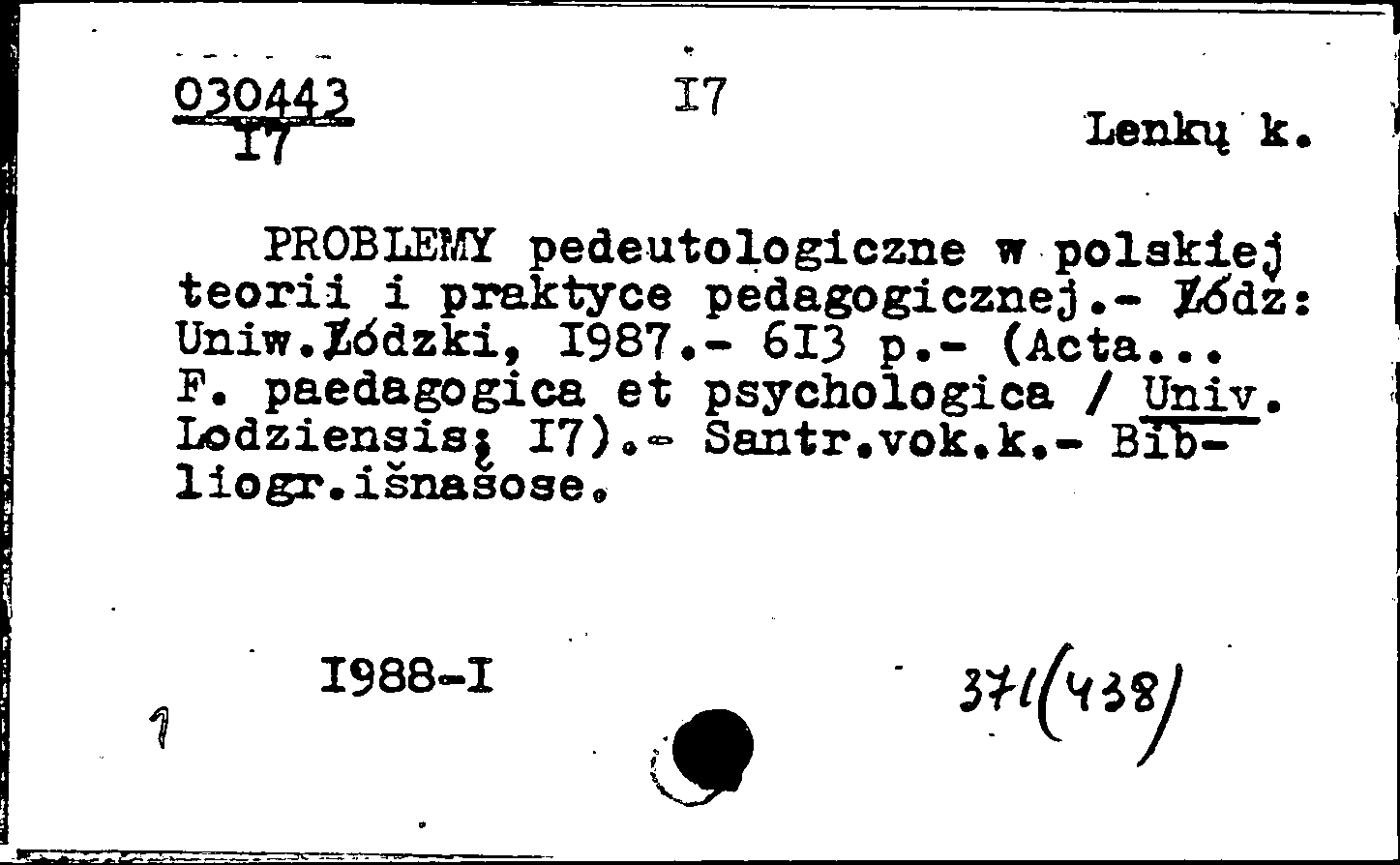 030443
I7

I7

Lenkų k.

PROBLEMY pedeutologiczne w polskiej teorii i praktyce pedagogicznej.- Łódz: Uniw.Łódzki, I987.- 6I3 p.- (Acta... F. paedagogica et psychologica / Univ. Lodziensis; I7).- Santr.vok.k.- Bibliogr.išnašose.

I988-I

371(438)

1